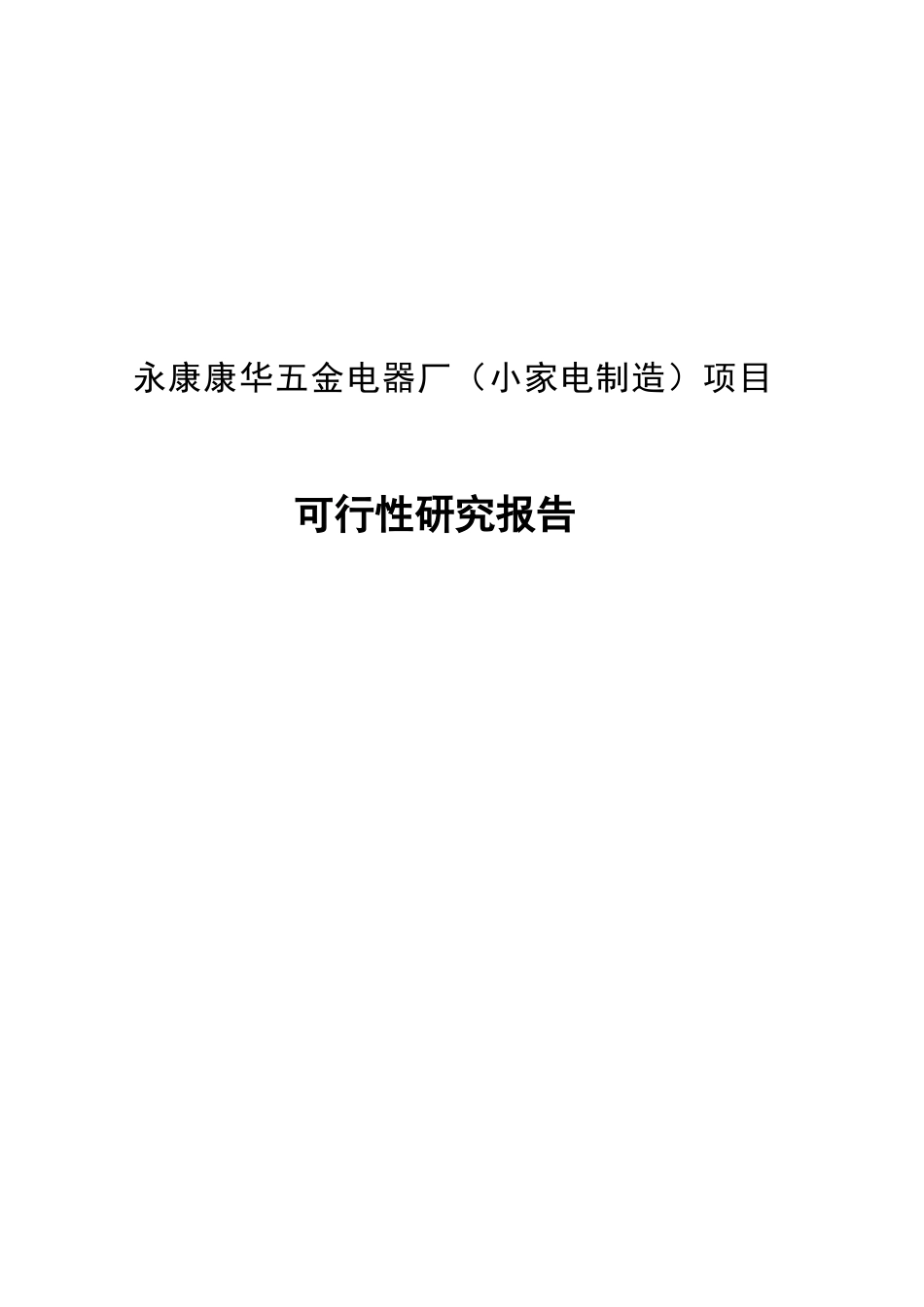 永康康华五金电器厂（小家电制造）项目

可行性研究报告